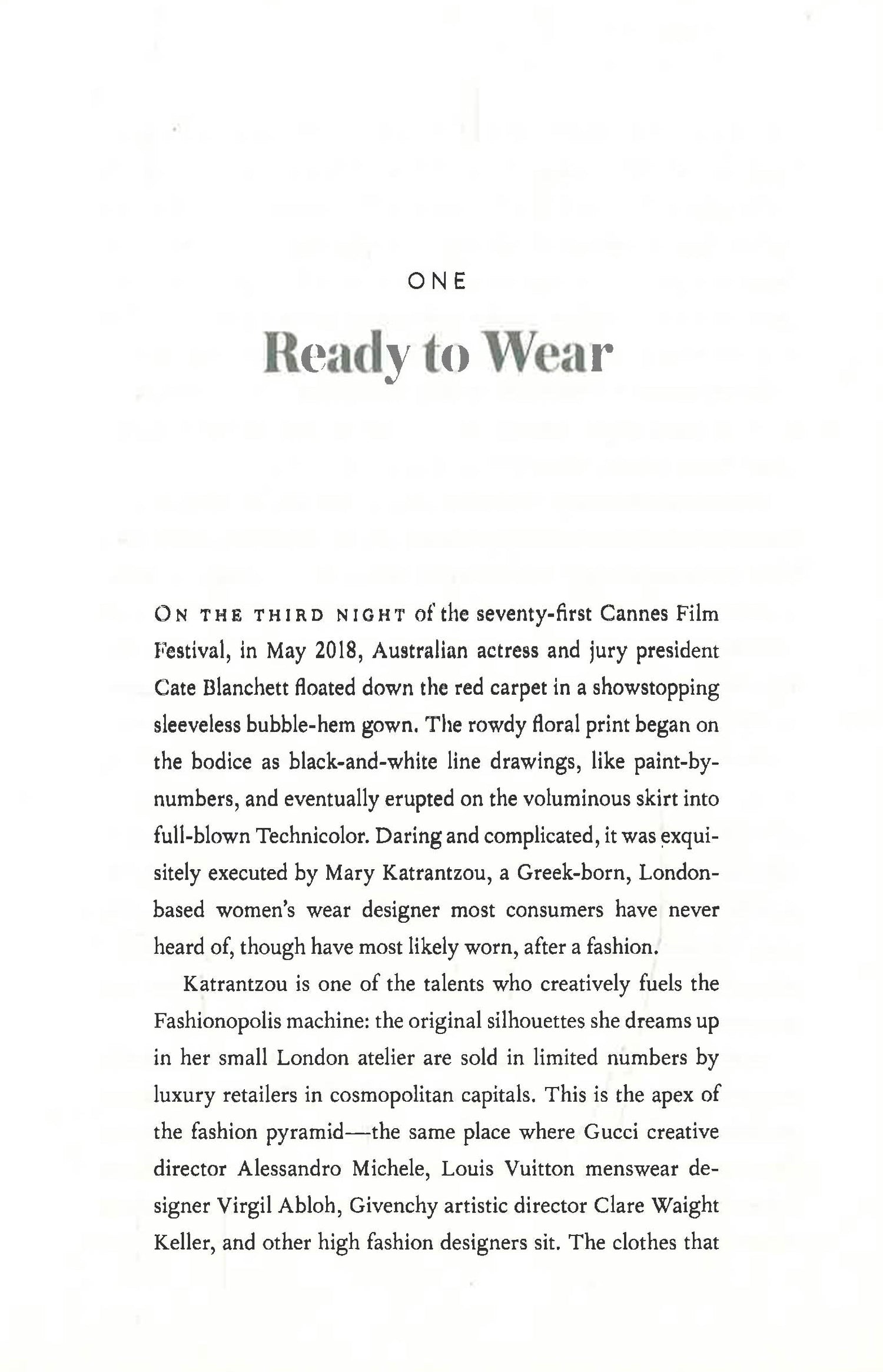 ONE

Ready to Wear

ON THE THIRD NIGHT of the seventy-first Cannes Film Festival, in May 2018, Australian actress and jury president Cate Blanchett floated down the red carpet in a showstopping sleeveless bubble-hem gown. The rowdy floral print began on the bodice as black-and-white line drawings, like paint-by-numbers, and eventually erupted on the voluminous skirt into full-blown Technicolor. Daring and complicated, it was exquisitely executed by Mary Katrantzou, a Greek-born, London-based women's wear designer most consumers have never heard of, though have most likely worn, after a fashion.

Katrantzou is one of the talents who creatively fuels the Fashionopolis machine: the original silhouettes she dreams up in her small London atelier are sold in limited numbers by luxury retailers in cosmopolitan capitals. This is the apex of the fashion pyramid—the same place where Gucci creative director Alessandro Michele, Louis Vuitton menswear designer Virgil Abloh, Givenchy artistic director Clare Waight Keller, and other high fashion designers sit. The clothes that